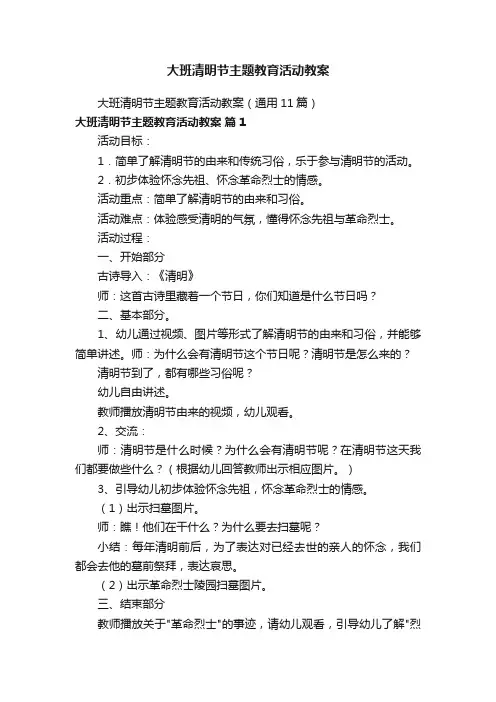 大班清明节主题教育活动教案

大班清明节主题教育活动教案（通用11篇）

大班清明节主题教育活动教案 篇1

活动目标：

1．简单了解清明节的由来和传统习俗，乐于参与清明节的活动。

2．初步体验怀念先祖、怀念革命烈士的情感。

活动重点：简单了解清明节的由来和习俗。

活动难点：体验感受清明的气氛，懂得怀念先祖与革命烈士。

活动过程：

一、开始部分

古诗导入：《清明》

师：这首古诗里藏着一个节日，你们知道是什么节日吗？

二、基本部分。

1、幼儿通过视频、图片等形式了解清明节的由来和习俗，并能够简单讲述。师：为什么会有清明节这个节日呢？清明节是怎么来的？

清明节到了，都有哪些习俗呢？

幼儿自由讲述。

教师播放清明节由来的视频，幼儿观看。

2、交流：

师：清明节是什么时候？为什么会有清明节呢？在清明节这天我们都要做些什么？（根据幼儿回答教师出示相应图片。）

3、引导幼儿初步体验怀念先祖，怀念革命烈士的情感。

（1）出示扫墓图片。

师：瞧！他们在干什么？为什么要去扫墓呢？

小结：每年清明前后，为了表达对已经去世的亲人的怀念，我们都会去他的墓前祭拜，表达哀思。

（2）出示革命烈士陵园扫墓图片。

三、结束部分

教师播放关于"革命烈士"的事迹，请幼儿观看，引导幼儿了解"烈